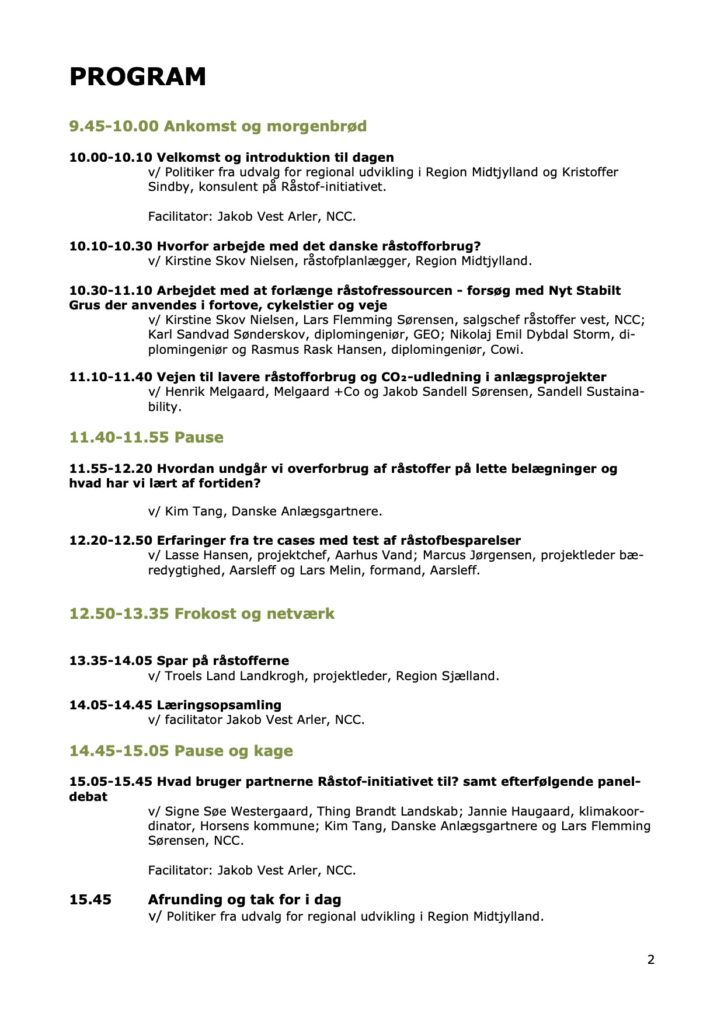 PROGRAM

9.45-10.00 Ankomst og morgenbrød

10.00-10.10 Velkomst og introduktion til dagen
v/ Politiker fra udvalg for regional udvikling i Region Midtjylland og Kristoffer Sindby, konsulent på Råstof-initiativet.

Facilitator: Jakob Vest Arler, NCC.

10.10-10.30 Hvorfor arbejde med det danske råstofforbrug?
v/ Kirstine Skov Nielsen, råstofplanlægger, Region Midtjylland.

10.30-11.10 Arbejdet med at forlænge råstofressourcen - forsøg med Nyt Stabilt Grus der anvendes i fortove, cykelstier og veje
v/ Kirstine Skov Nielsen, Lars Flemming Sørensen, salgschef råstoffer vest, NCC; Karl Sandvad Sønderskov, diplomingeniør, GEO; Nikolaj Emil Dybdal Storm, diplomingeniør og Rasmus Rask Hansen, diplomingeniør, Cowi.

11.10-11.40 Vejen til lavere råstofforbrug og $CO_2$-udledning i anlægsprojekter
v/ Henrik Melgaard, Melgaard +Co og Jakob Sandell Sørensen, Sandell Sustainability.

11.40-11.55 Pause

11.55-12.20 Hvordan undgår vi overforbrug af råstoffer på lette belægninger og hvad har vi lært af fortiden?

v/ Kim Tang, Danske Anlægsgartnere.

12.20-12.50 Erfaringer fra tre cases med test af råstofbesparelser
v/ Lasse Hansen, projektchef, Aarhus Vand; Marcus Jørgensen, projektleder bæredygtighed, Aarsleff og Lars Melin, formand, Aarsleff.

12.50-13.35 Frokost og netværk

13.35-14.05 Spar på råstofferne
v/ Troels Land Landkrogh, projektleder, Region Sjælland.

14.05-14.45 Læringsopsamling
v/ facilitator Jakob Vest Arler, NCC.

14.45-15.05 Pause og kage

15.05-15.45 Hvad bruger partnerne Råstof-initiativet til? samt efterfølgende paneldebat
v/ Signe Søe Westergaard, Thing Brandt Landskab; Jannie Haugaard, klimakoordinator, Horsens kommune; Kim Tang, Danske Anlægsgartnere og Lars Flemming Sørensen, NCC.

Facilitator: Jakob Vest Arler, NCC.

15.45 Afrunding og tak for i dag
v/ Politiker fra udvalg for regional udvikling i Region Midtjylland.

2